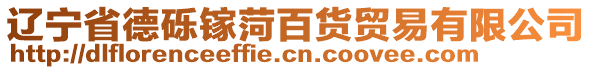 辽宁省德砾镓菏百货贸易有限公司
http://dlflorenceeffie.cn.coovee.com